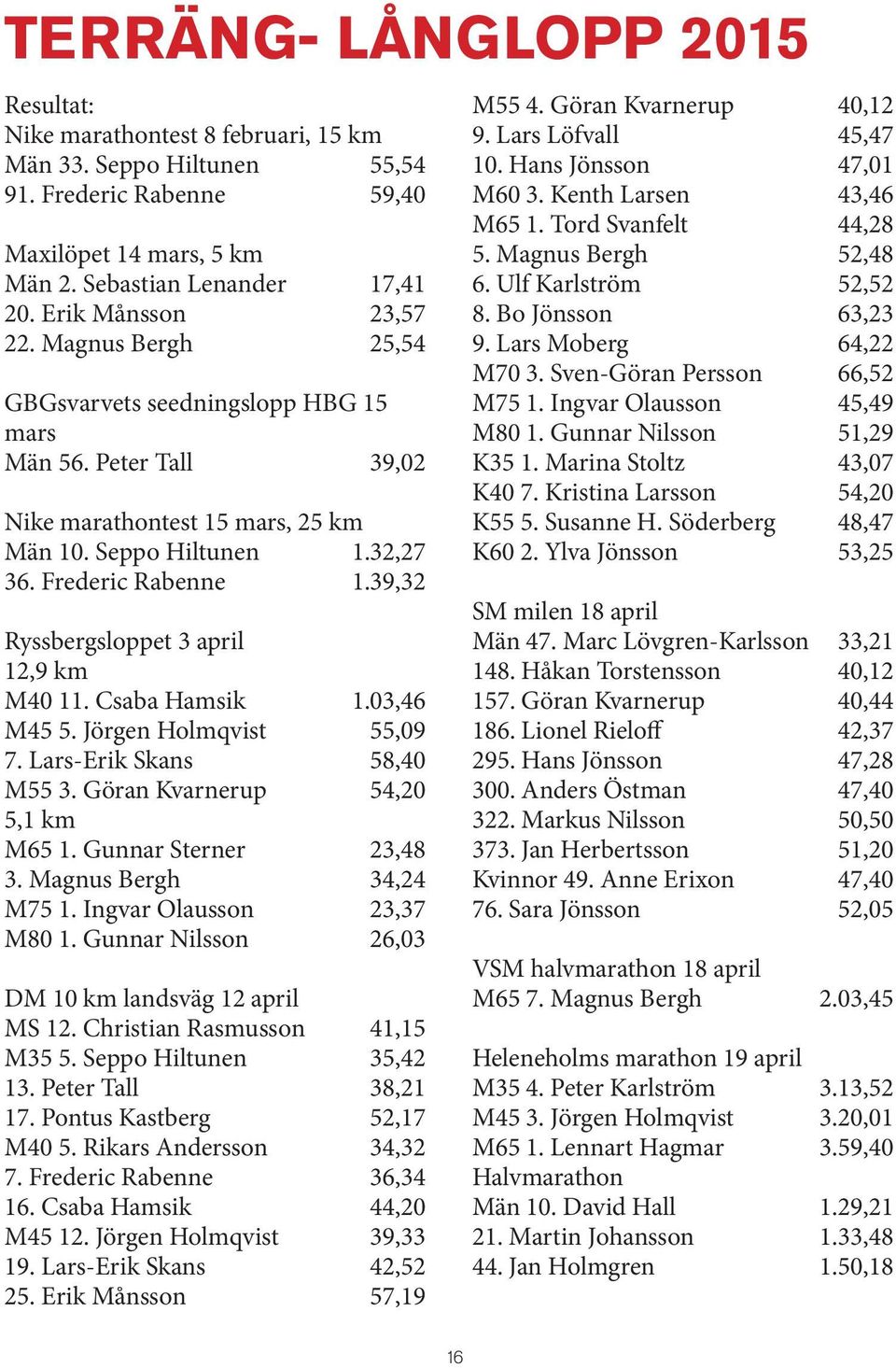 TERRÄNG- LÅNGLOPP 2015

Resultat:
Nike marathontest 8 februari, 15 km
Män 33. Seppo Hiltunen 55,54
91. Frederic Rabenne 59,40

Maxilöpet 14 mars, 5 km
Män 2. Sebastian Lenander 17,41
20. Erik Månsson 23,57
22. Magnus Bergh 25,54

GBGsvarvets seedningslopp HBG 15 mars
Män 56. Peter Tall 39,02

Nike marathontest 15 mars, 25 km
Män 10. Seppo Hiltunen 1.32,27
36. Frederic Rabenne 1.39,32

Ryssbergsloppet 3 april
12,9 km
M40 11. Csaba Hamsik 1.03,46
M45 5. Jörgen Holmqvist 55,09
7. Lars-Erik Skans 58,40
M55 3. Göran Kvarnerup 54,20
5,1 km
M65 1. Gunnar Sterner 23,48
3. Magnus Bergh 34,24
M75 1. Ingvar Olausson 23,37
M80 1. Gunnar Nilsson 26,03

DM 10 km landsväg 12 april
MS 12. Christian Rasmusson 41,15
M35 5. Seppo Hiltunen 35,42
13. Peter Tall 38,21
17. Pontus Kastberg 52,17
M40 5. Rikars Andersson 34,32
7. Frederic Rabenne 36,34
16. Csaba Hamsik 44,20
M45 12. Jörgen Holmqvist 39,33
19. Lars-Erik Skans 42,52
25. Erik Månsson 57,19

M55 4. Göran Kvarnerup 40,12
9. Lars Löfvall 45,47
10. Hans Jönsson 47,01
M60 3. Kenth Larsen 43,46
M65 1. Tord Svanfelt 44,28
5. Magnus Bergh 52,48
6. Ulf Karlström 52,52
8. Bo Jönsson 63,23
9. Lars Moberg 64,22
M70 3. Sven-Göran Persson 66,52
M75 1. Ingvar Olausson 45,49
M80 1. Gunnar Nilsson 51,29
K35 1. Marina Stoltz 43,07
K40 7. Kristina Larsson 54,20
K55 5. Susanne H. Söderberg 48,47
K60 2. Ylva Jönsson 53,25

SM milen 18 april
Män 47. Marc Lövgren-Karlsson 33,21
148. Håkan Torstensson 40,12
157. Göran Kvarnerup 40,44
186. Lionel Rieloff 42,37
295. Hans Jönsson 47,28
300. Anders Östman 47,40
322. Markus Nilsson 50,50
373. Jan Herbertsson 51,20
Kvinnor 49. Anne Erixon 47,40
76. Sara Jönsson 52,05

VSM halvmarathon 18 april
M65 7. Magnus Bergh 2.03,45

Heleneholms marathon 19 april
M35 4. Peter Karlström 3.13,52
M45 3. Jörgen Holmqvist 3.20,01
M65 1. Lennart Hagmar 3.59,40
Halvmarathon
Män 10. David Hall 1.29,21
21. Martin Johansson 1.33,48
44. Jan Holmgren 1.50,18

16